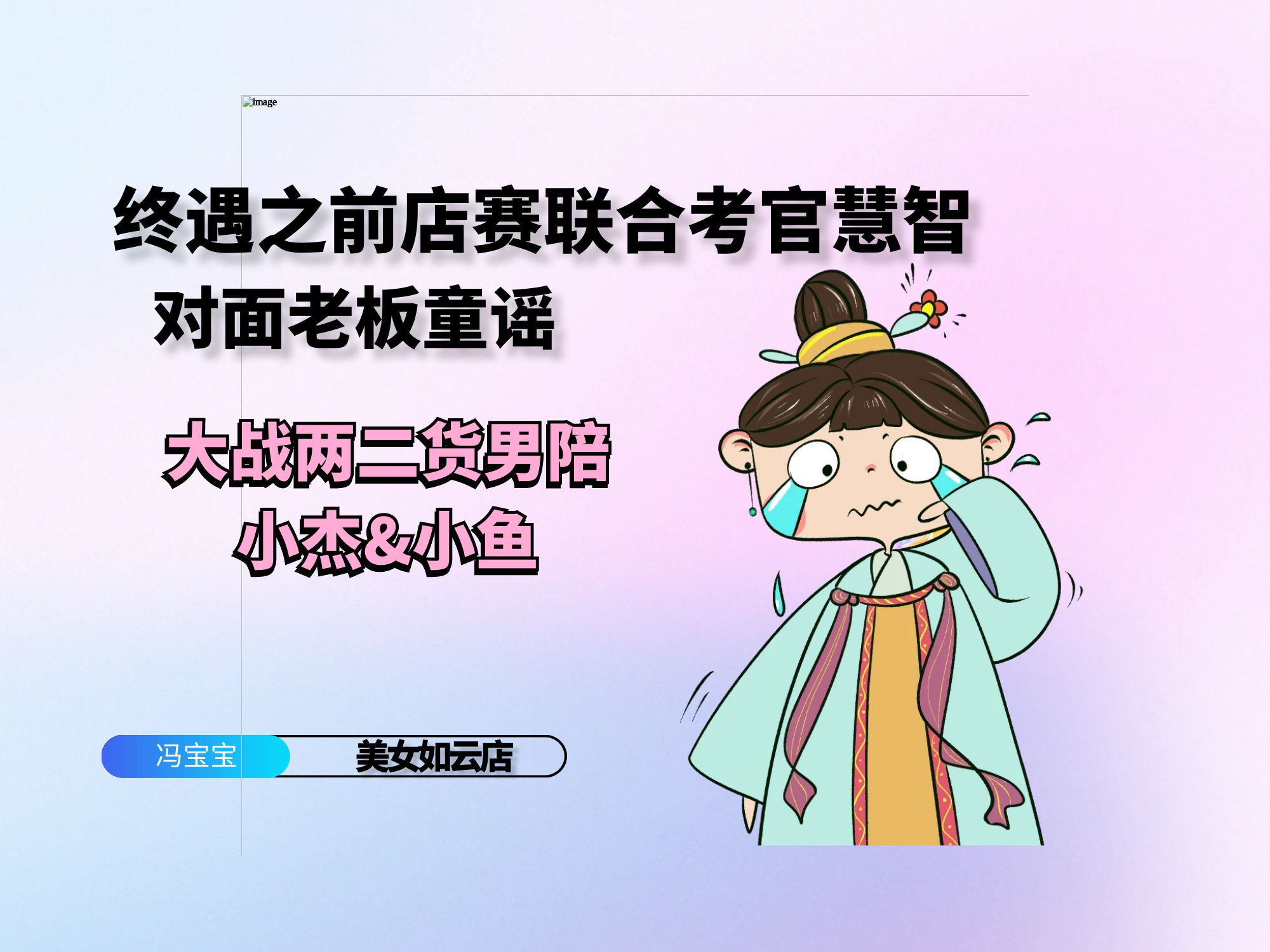 image

终遇之前店赛联合考官慧智
对面老板童谣

大战两二货男陪
小杰&小鱼

冯宝宝 美女如云店